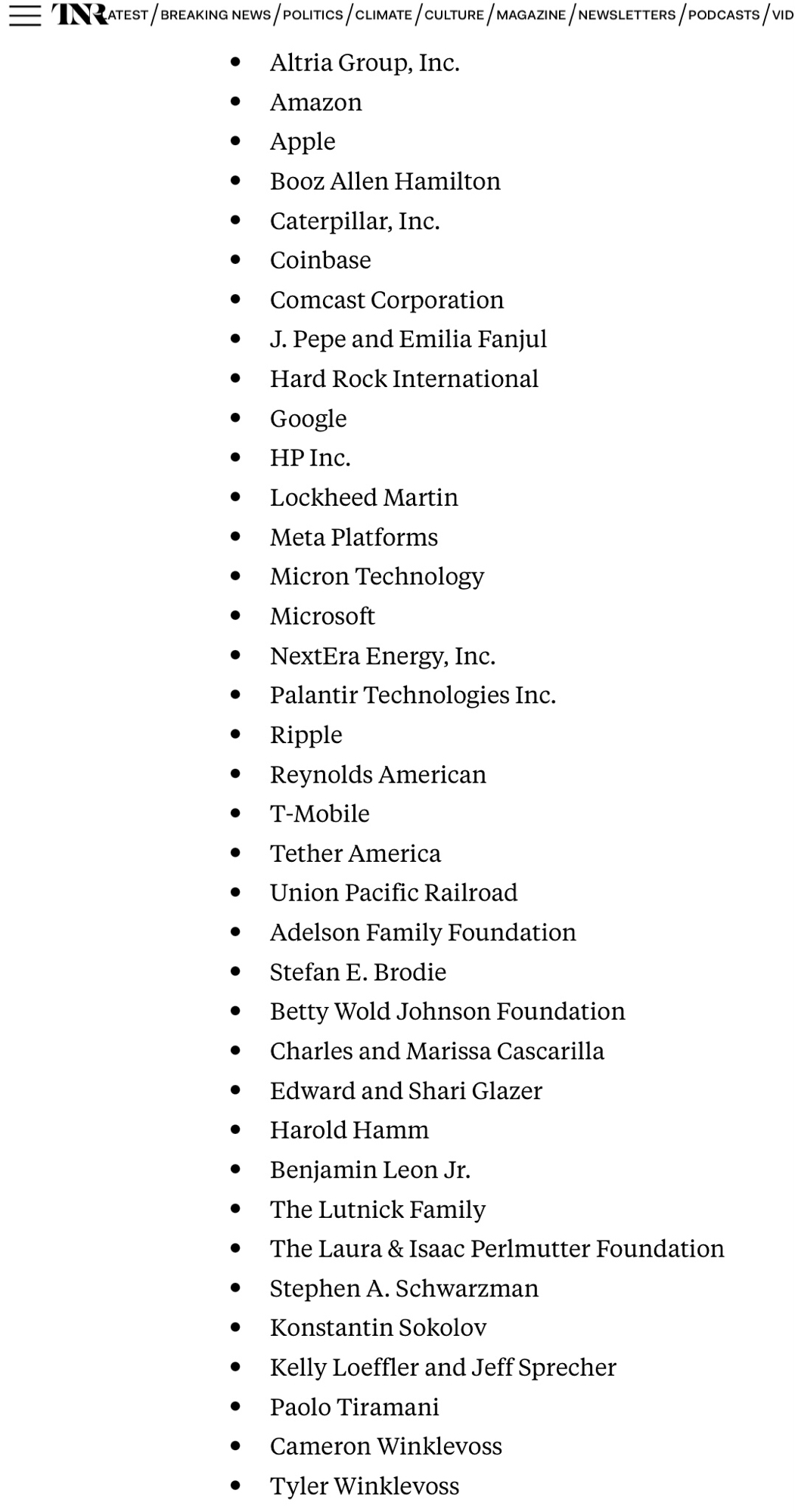 TNR ATEST / BREAKING NEWS / POLITICS / CLIMATE / CULTURE / MAGAZINE / NEWSLETTERS / PODCASTS / VID

- Altria Group, Inc.
- Amazon
- Apple
- Booz Allen Hamilton
- Caterpillar, Inc.
- Coinbase
- Comcast Corporation
- J. Pepe and Emilia Fanjul
- Hard Rock International
- Google
- HP Inc.
- Lockheed Martin
- Meta Platforms
- Micron Technology
- Microsoft
- NextEra Energy, Inc.
- Palantir Technologies Inc.
- Ripple
- Reynolds American
- T-Mobile
- Tether America
- Union Pacific Railroad
- Adelson Family Foundation
- Stefan E. Brodie
- Betty Wold Johnson Foundation
- Charles and Marissa Cascarilla
- Edward and Shari Glazer
- Harold Hamm
- Benjamin Leon Jr.
- The Lutnick Family
- The Laura & Isaac Perlmutter Foundation
- Stephen A. Schwarzman
- Konstantin Sokolov
- Kelly Loeffler and Jeff Sprecher
- Paolo Tiramani
- Cameron Winklevoss
- Tyler Winklevoss